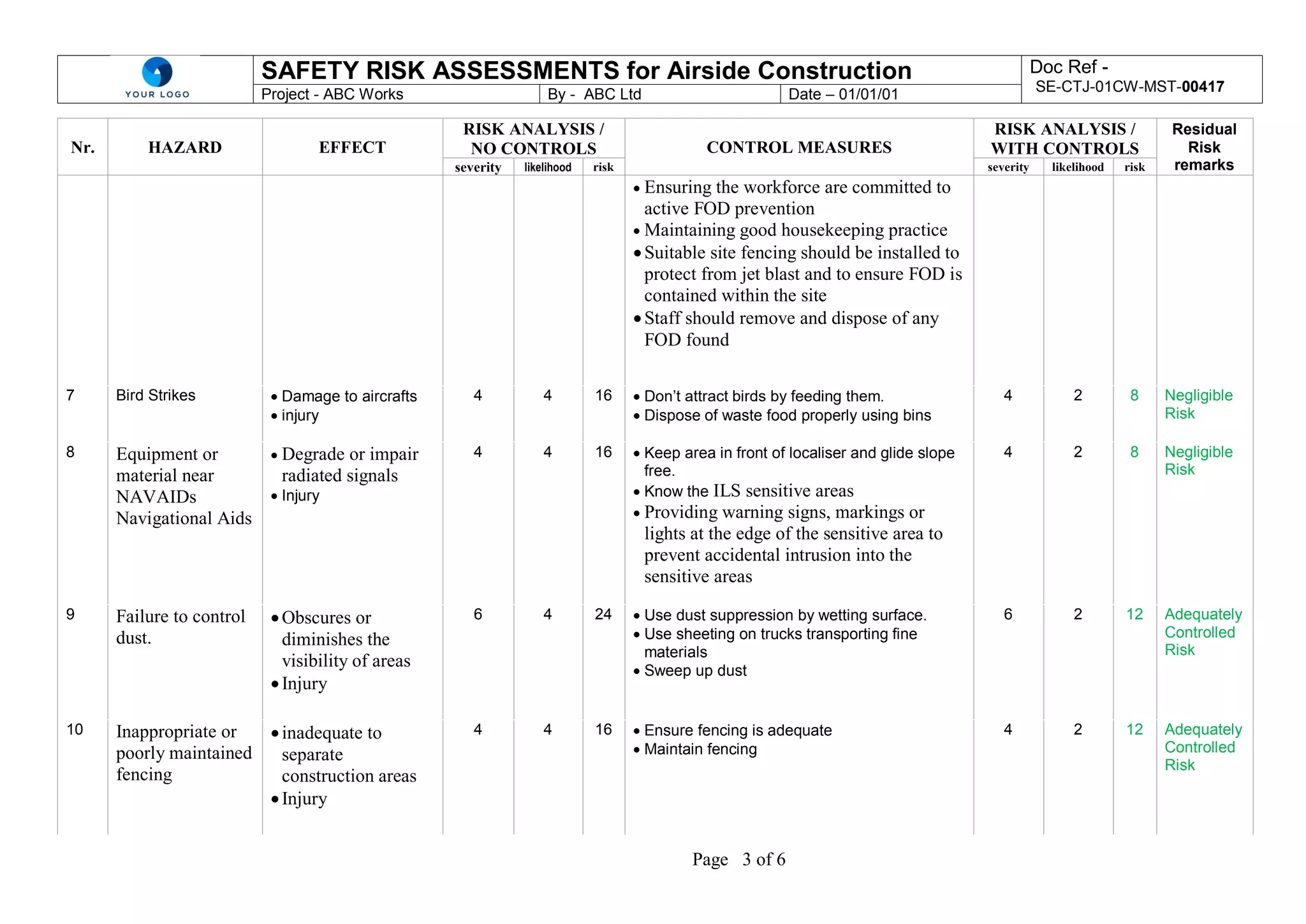 YOUR LOGO

SAFETY RISK ASSESSMENTS for Airside Construction

Project - ABC Works | By - ABC Ltd | Date – 01/01/01

Doc Ref - SE-CTJ-01CW-MST-00417

| Nr. | HAZARD | EFFECT | RISK ANALYSIS / NO CONTROLS severity | likelihood | risk | CONTROL MEASURES | RISK ANALYSIS / WITH CONTROLS severity | likelihood | risk | Residual Risk remarks |
|---|---|---|---|---|---|---|---|---|---|---|
| | | | | | | • Ensuring the workforce are committed to active FOD prevention • Maintaining good housekeeping practice • Suitable site fencing should be installed to protect from jet blast and to ensure FOD is contained within the site • Staff should remove and dispose of any FOD found | | | | |
| 7 | Bird Strikes | • Damage to aircrafts • injury | 4 | 4 | 16 | • Don't attract birds by feeding them. • Dispose of waste food properly using bins | 4 | 2 | 8 | Negligible Risk |
| 8 | Equipment or material near NAVAIDs Navigational Aids | • Degrade or impair radiated signals • Injury | 4 | 4 | 16 | • Keep area in front of localiser and glide slope free. • Know the ILS sensitive areas • Providing warning signs, markings or lights at the edge of the sensitive area to prevent accidental intrusion into the sensitive areas | 4 | 2 | 8 | Negligible Risk |
| 9 | Failure to control dust. | • Obscures or diminishes the visibility of areas • Injury | 6 | 4 | 24 | • Use dust suppression by wetting surface. • Use sheeting on trucks transporting fine materials • Sweep up dust | 6 | 2 | 12 | Adequately Controlled Risk |
| 10 | Inappropriate or poorly maintained fencing | • inadequate to separate construction areas • Injury | 4 | 4 | 16 | • Ensure fencing is adequate • Maintain fencing | 4 | 2 | 12 | Adequately Controlled Risk |

Page 3 of 6